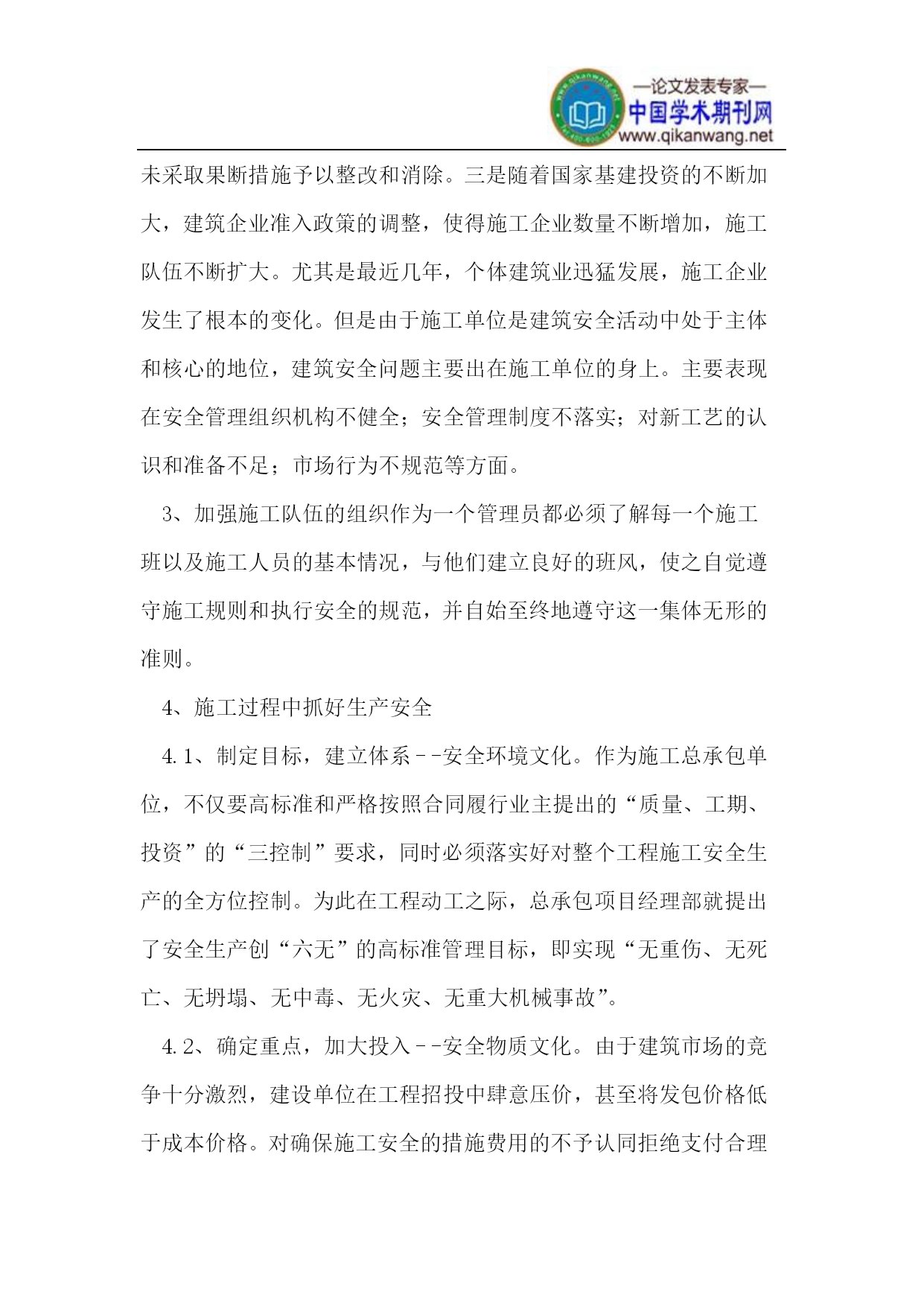 —论文发表专家—
中国学术期刊网
www.qikanwang.net

未采取果断措施予以整改和消除。三是随着国家基建投资的不断加大，建筑企业准入政策的调整，使得施工企业数量不断增加，施工队伍不断扩大。尤其是最近几年，个体建筑业迅猛发展，施工企业发生了根本的变化。但是由于施工单位是建筑安全活动中处于主体和核心的地位，建筑安全问题主要出在施工单位的身上。主要表现在安全管理组织机构不健全；安全管理制度不落实；对新工艺的认识和准备不足；市场行为不规范等方面。

3、加强施工队伍的组织作为一个管理员都必须了解每一个施工班以及施工人员的基本情况，与他们建立良好的班风，使之自觉遵守施工规则和执行安全的规范，并自始至终地遵守这一集体无形的准则。

4、施工过程中抓好生产安全

4.1、制定目标，建立体系--安全环境文化。作为施工总承包单位，不仅要高标准和严格按照合同履行业主提出的“质量、工期、投资”的“三控制”要求，同时必须落实好对整个工程施工安全生产的全方位控制。为此在工程动工之际，总承包项目经理部就提出了安全生产创“六无”的高标准管理目标，即实现“无重伤、无死亡、无坍塌、无中毒、无火灾、无重大机械事故”。

4.2、确定重点，加大投入--安全物质文化。由于建筑市场的竞争十分激烈，建设单位在工程招投中肆意压价，甚至将发包价格低于成本价格。对确保施工安全的措施费用的不予认同拒绝支付合理